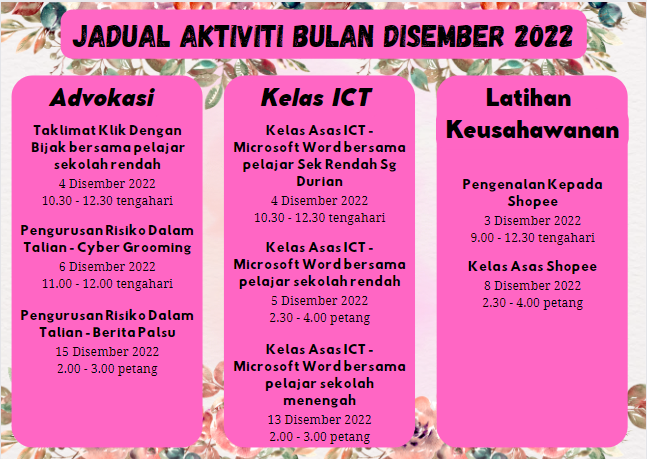 JADUAL AKTIVITI BULAN DISEMBER 2022

Advokasi

Taklimat Klik Dengan Bijak bersama pelajar sekolah rendah
4 Disember 2022
10.30 - 12.30 tengahari

Pengurusan Risiko Dalam Talian - Cyber Grooming
6 Disember 2022
11.00 - 12.00 tengahari

Pengurusan Risiko Dalam Talian - Berita Palsu
15 Disember 2022
2.00 - 3.00 petang

Kelas ICT

Kelas Asas ICT - Microsoft Word bersama pelajar Sek Rendah Sg Durian
4 Disember 2022
10.30 - 12.30 tengahari

Kelas Asas ICT - Microsoft Word bersama pelajar sekolah rendah
5 Disember 2022
2.30 - 4.00 petang

Kelas Asas ICT - Microsoft Word bersama pelajar sekolah menengah
13 Disember 2022
2.00 - 3.00 petang

Latihan Keusahawanan

Pengenalan Kepada Shopee
3 Disember 2022
9.00 - 12.30 tengahari

Kelas Asas Shopee
8 Disember 2022
2.30 - 4.00 petang